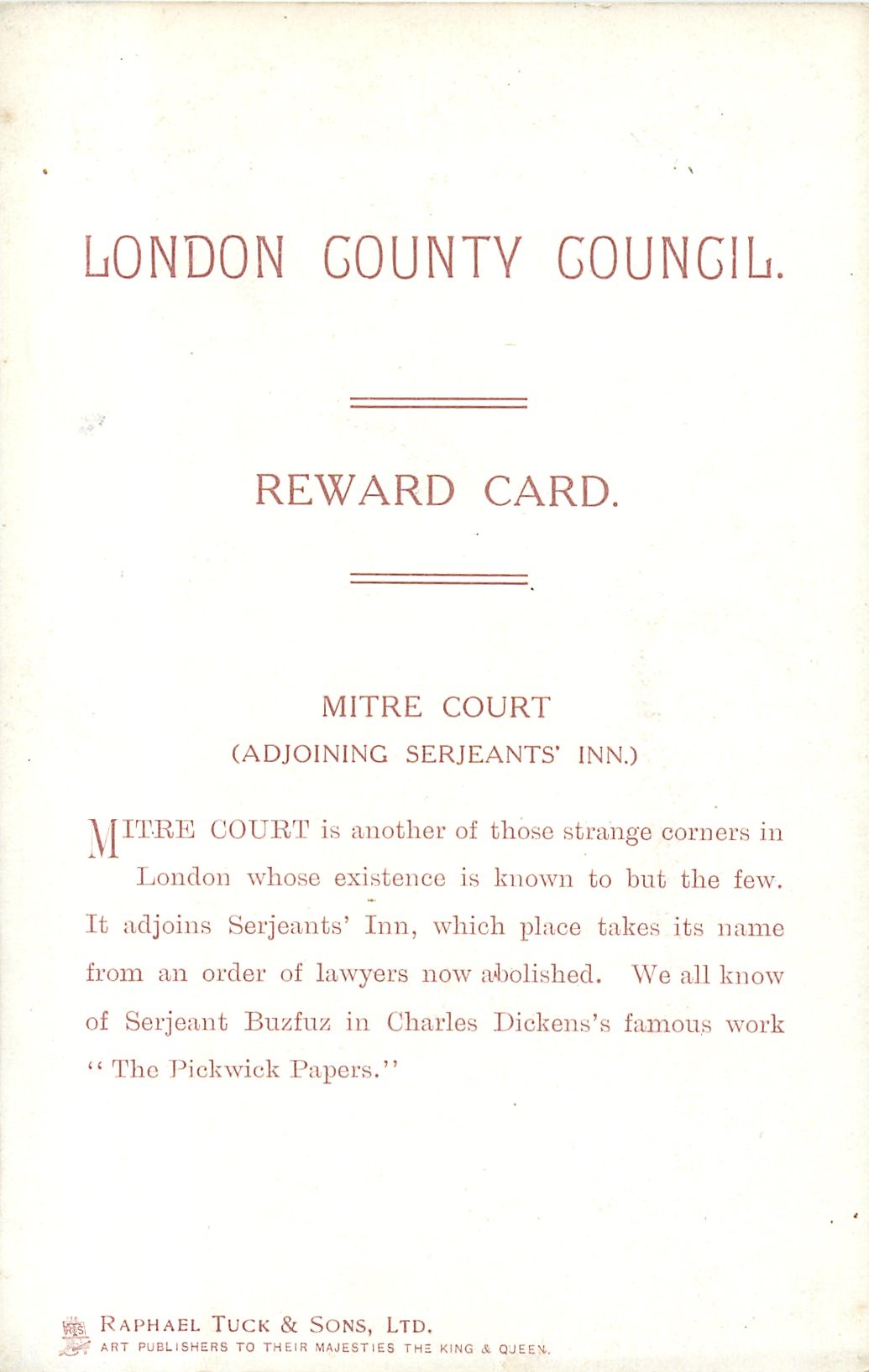 LONDON COUNTY COUNCIL.

REWARD CARD.

MITRE COURT
(ADJOINING SERJEANTS' INN.)

MITRE COURT is another of those strange corners in London whose existence is known to but the few. It adjoins Serjeants' Inn, which place takes its name from an order of lawyers now abolished. We all know of Serjeant Buzfuz in Charles Dickens's famous work "The Pickwick Papers."

RAPHAEL TUCK & SONS, LTD.
ART PUBLISHERS TO THEIR MAJESTIES THE KING & QUEEN.